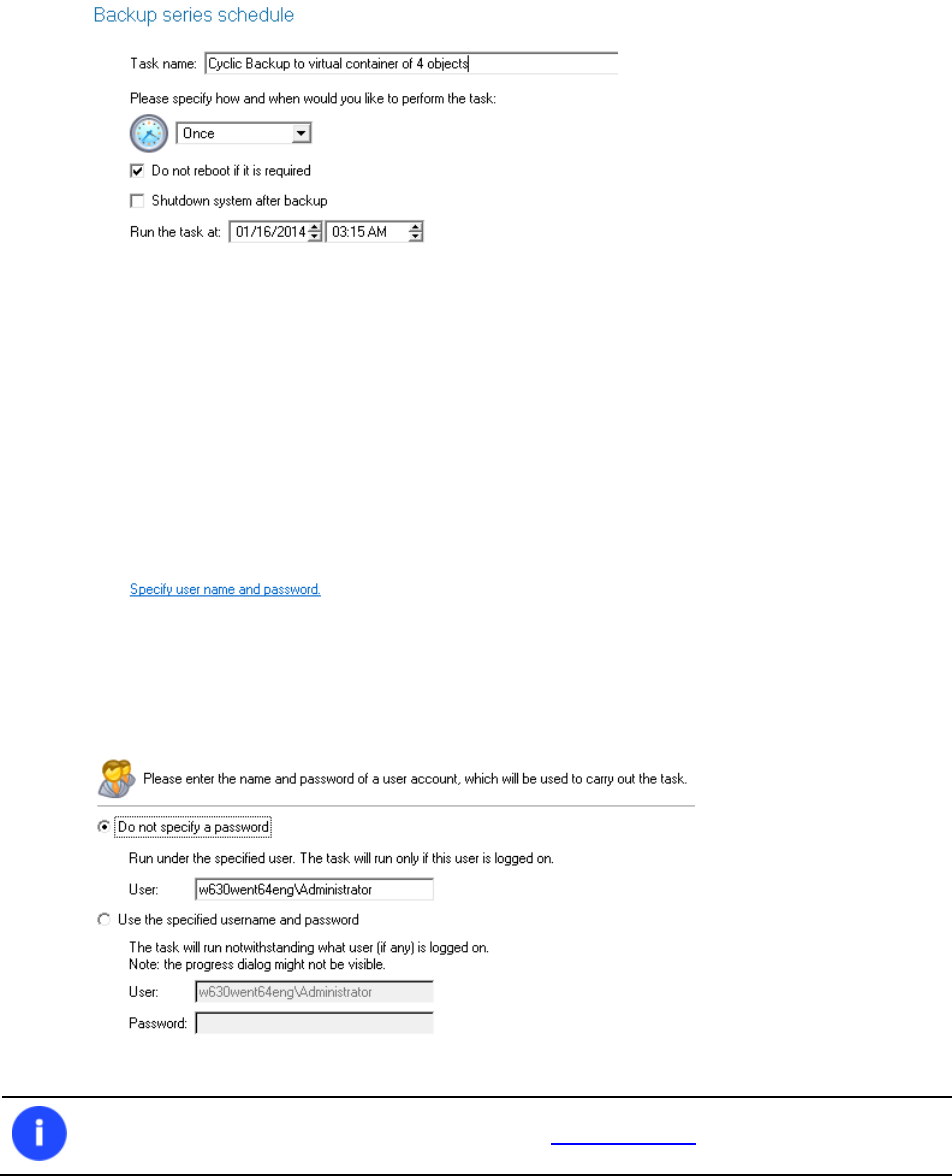 Backup series schedule

Task name: Cyclic Backup to virtual container of 4 objects

Please specify how and when would you like to perform the task:

Once

Do not reboot if it is required

Shutdown system after backup

Run the task at: 01/16/2014 03:15 AM

Specify user name and password.

Please enter the name and password of a user account, which will be used to carry out the task.

Do not specify a password

Run under the specified user. The task will run only if this user is logged on.

User: w630went64eng\Administrator

Use the specified username and password

The task will run notwithstanding what user (if any) is logged on.
Note: the progress dialog might not be visible.

User: w630went64eng\Administrator

Password: